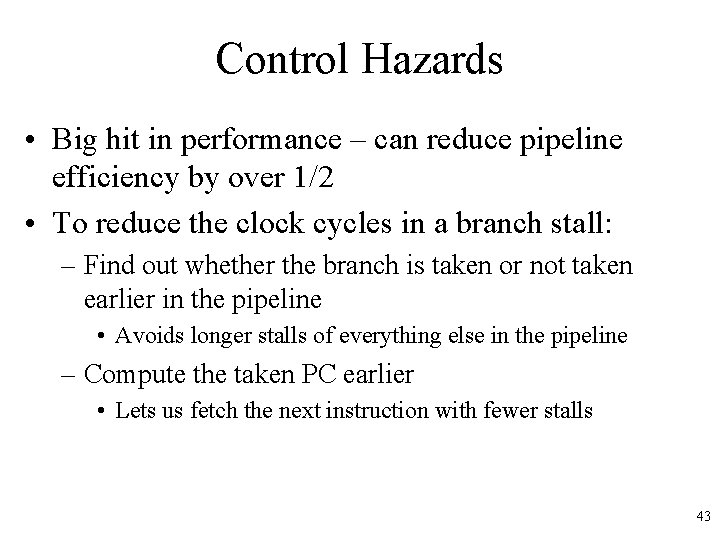 Control Hazards

• Big hit in performance – can reduce pipeline efficiency by over 1/2
• To reduce the clock cycles in a branch stall:
  – Find out whether the branch is taken or not taken earlier in the pipeline
    • Avoids longer stalls of everything else in the pipeline
  – Compute the taken PC earlier
    • Lets us fetch the next instruction with fewer stalls

43